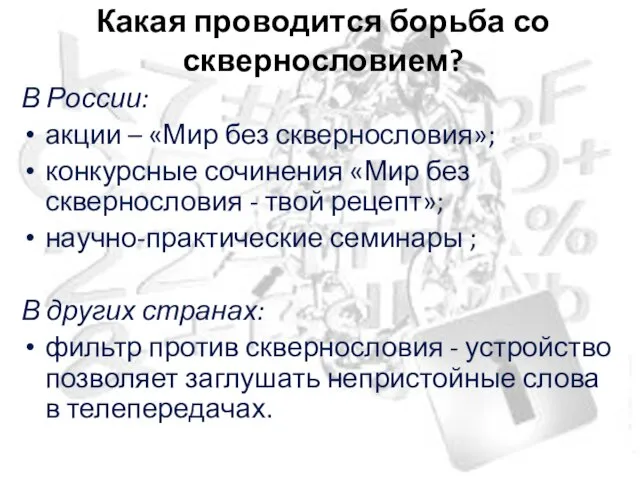 Какая проводится борьба со сквернословием?

В России:

• акции – «Мир без сквернословия»;
• конкурсные сочинения «Мир без сквернословия - твой рецепт»;
• научно-практические семинары ;

В других странах:

• фильтр против сквернословия - устройство позволяет заглушать непристойные слова в телепередачах.